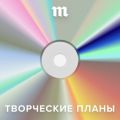 m

ТВОРЧЕСКИЕ ПЛАНЫ